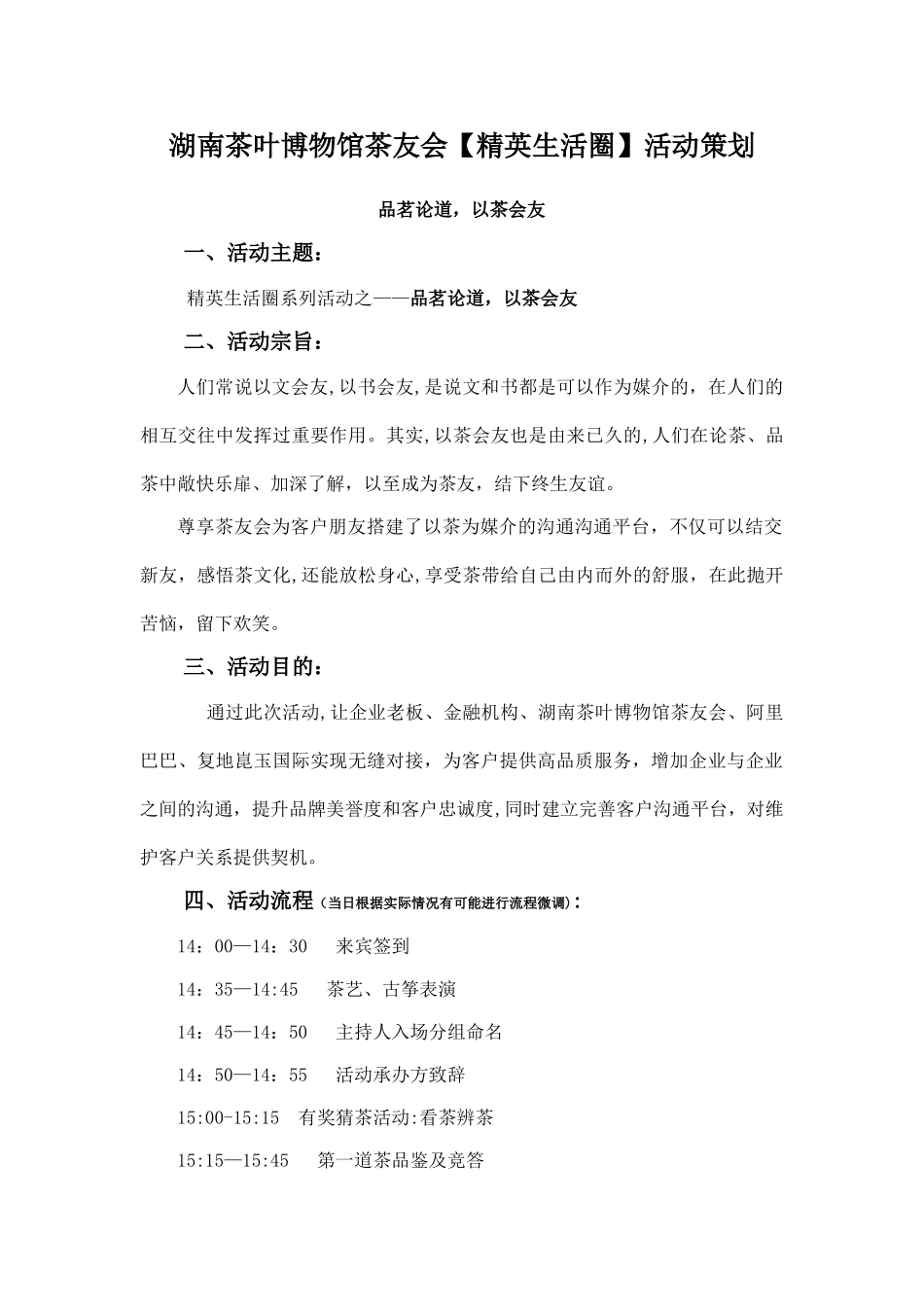 湖南茶叶博物馆茶友会【精英生活圈】活动策划

品茗论道，以茶会友

一、活动主题：

精英生活圈系列活动之——品茗论道，以茶会友

二、活动宗旨：

人们常说以文会友,以书会友,是说文和书都是可以作为媒介的，在人们的相互交往中发挥过重要作用。其实,以茶会友也是由来已久的,人们在论茶、品茶中敞快乐扉、加深了解，以至成为茶友，结下终生友谊。

尊享茶友会为客户朋友搭建了以茶为媒介的沟通沟通平台，不仅可以结交新友，感悟茶文化,还能放松身心,享受茶带给自己由内而外的舒服，在此抛开苦恼，留下欢笑。

三、活动目的：

通过此次活动,让企业老板、金融机构、湖南茶叶博物馆茶友会、阿里巴巴、复地崑玉国际实现无缝对接，为客户提供高品质服务，增加企业与企业之间的沟通，提升品牌美誉度和客户忠诚度,同时建立完善客户沟通平台，对维护客户关系提供契机。

四、活动流程（当日根据实际情况有可能进行流程微调）：

14：00—14：30　来宾签到

14：35—14:45　茶艺、古筝表演

14：45—14：50　主持人入场分组命名

14：50—14：55　活动承办方致辞

15:00-15:15　有奖猜茶活动:看茶辨茶

15:15—15:45　第一道茶品鉴及竞答